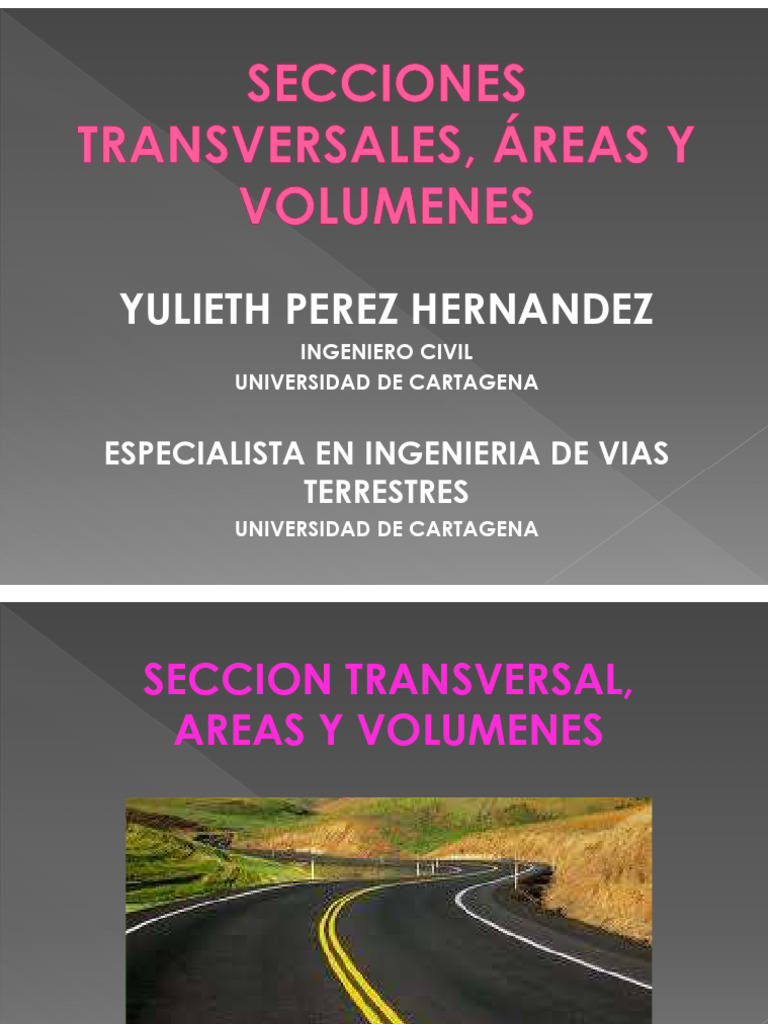 SECCIONES TRANSVERSALES, ÁREAS Y VOLUMENES

YULIETH PEREZ HERNANDEZ
INGENIERO CIVIL
UNIVERSIDAD DE CARTAGENA

ESPECIALISTA EN INGENIERIA DE VIAS TERRESTRES
UNIVERSIDAD DE CARTAGENA

SECCION TRANSVERSAL, AREAS Y VOLUMENES